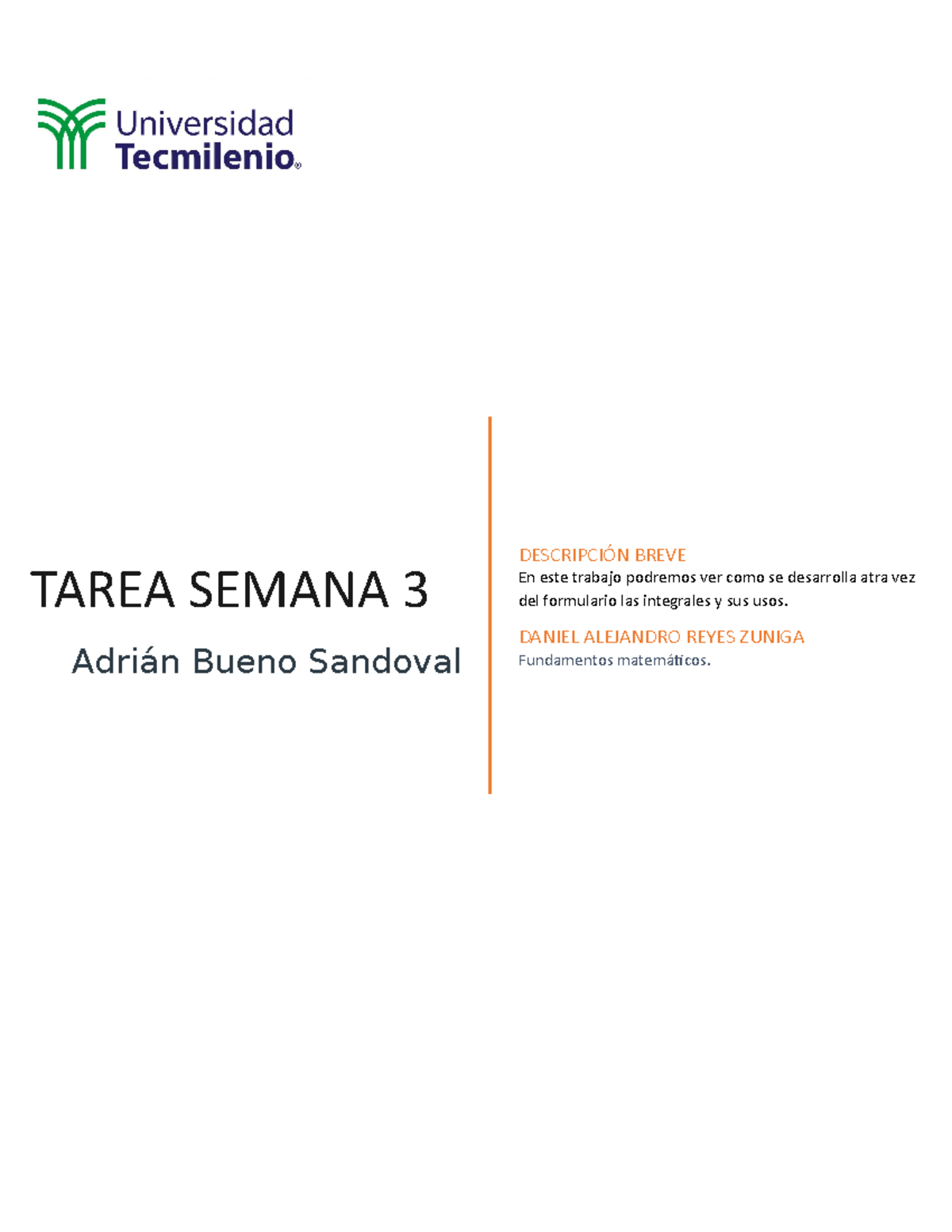 Universidad
Tecmilenio®

TAREA SEMANA 3

Adrián Bueno Sandoval

DESCRIPCIÓN BREVE

En este trabajo podremos ver como se desarrolla atra vez del formulario las integrales y sus usos.

DANIEL ALEJANDRO REYES ZUNIGA

Fundamentos matemáticos.